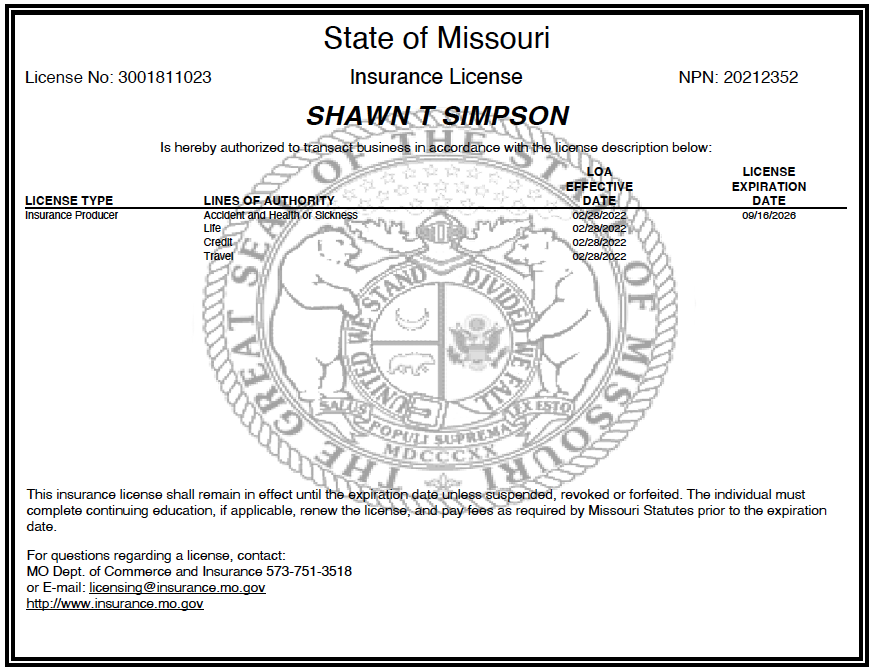 State of Missouri

License No: 3001811023

Insurance License

NPN: 20212352

SHAWN T SIMPSON

Is hereby authorized to transact business in accordance with the license description below:

| LICENSE TYPE | LINES OF AUTHORITY | LOA EFFECTIVE DATE | LICENSE EXPIRATION DATE |
|---|---|---|---|
| Insurance Producer | Accident and Health or Sickness | 02/28/2022 | 09/16/2026 |
| | Life | 02/28/2022 | |
| | Credit | 02/28/2022 | |
| | Travel | 02/28/2022 | |

THE GREAT SEAL OF THE STATE OF MISSOURI
UNITED WE STAND DIVIDED WE FALL
SALUS POPULI SUPREMA LEX ESTO
MDCCCXX

This insurance license shall remain in effect until the expiration date unless suspended, revoked or forfeited. The individual must complete continuing education, if applicable, renew the license, and pay fees as required by Missouri Statutes prior to the expiration date.

For questions regarding a license, contact:
MO Dept. of Commerce and Insurance 573-751-3518
or E-mail: licensing@insurance.mo.gov
http://www.insurance.mo.gov